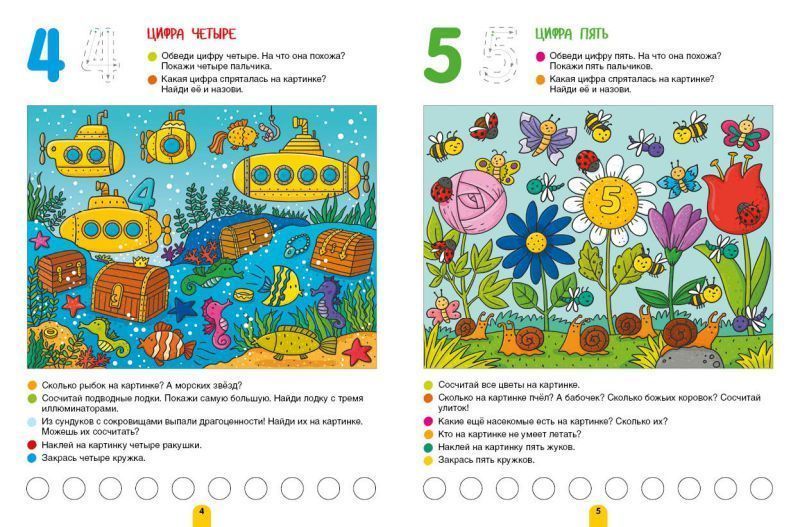 4 4

ЦИФРА ЧЕТЫРЕ

Обведи цифру четыре. На что она похожа? Покажи четыре пальчика.

Какая цифра спряталась на картинке? Найди её и назови.

4

Сколько рыбок на картинке? А морских звёзд?

Сосчитай подводные лодки. Покажи самую большую. Найди лодку с тремя иллюминаторами.

Из сундуков с сокровищами выпали драгоценности! Найди их на картинке. Можешь их сосчитать?

Наклей на картинку четыре ракушки.

Закрась четыре кружка.

4

5 5

ЦИФРА ПЯТЬ

Обведи цифру пять. На что она похожа? Покажи пять пальчиков.

Какая цифра спряталась на картинке? Найди её и назови.

5

Сосчитай все цветы на картинке.

Сколько на картинке пчёл? А бабочек? Сколько божьих коровок? Сосчитай улиток!

Какие ещё насекомые есть на картинке? Сколько их?

Кто на картинке не умеет летать?

Наклей на картинку пять жуков.

Закрась пять кружков.

5